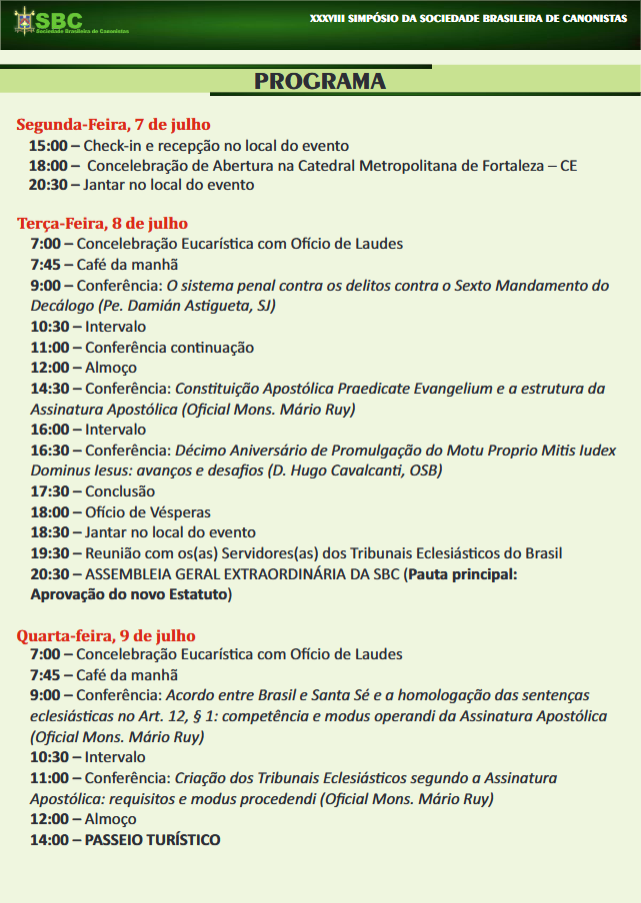 SBC
Sociedade Brasileira de Canonistas

XXXVIII SIMPÓSIO DA SOCIEDADE BRASILEIRA DE CANONISTAS

PROGRAMA

Segunda-Feira, 7 de julho
15:00 – Check-in e recepção no local do evento
18:00 – Concelebração de Abertura na Catedral Metropolitana de Fortaleza – CE
20:30 – Jantar no local do evento

Terça-Feira, 8 de julho
7:00 – Concelebração Eucarística com Ofício de Laudes
7:45 – Café da manhã
9:00 – Conferência: O sistema penal contra os delitos contra o Sexto Mandamento do Decálogo (Pe. Damián Astigueta, SJ)
10:30 – Intervalo
11:00 – Conferência continuação
12:00 – Almoço
14:30 – Conferência: Constituição Apostólica Praedicate Evangelium e a estrutura da Assinatura Apostólica (Oficial Mons. Mário Ruy)
16:00 – Intervalo
16:30 – Conferência: Décimo Aniversário de Promulgação do Motu Proprio Mitis Iudex Dominus Iesus: avanços e desafios (D. Hugo Cavalcanti, OSB)
17:30 – Conclusão
18:00 – Ofício de Vésperas
18:30 – Jantar no local do evento
19:30 – Reunião com os(as) Servidores(as) dos Tribunais Eclesiásticos do Brasil
20:30 – ASSEMBLEIA GERAL EXTRAORDINÁRIA DA SBC (Pauta principal: Aprovação do novo Estatuto)

Quarta-feira, 9 de julho
7:00 – Concelebração Eucarística com Ofício de Laudes
7:45 – Café da manhã
9:00 – Conferência: Acordo entre Brasil e Santa Sé e a homologação das sentenças eclesiásticas no Art. 12, § 1: competência e modus operandi da Assinatura Apostólica (Oficial Mons. Mário Ruy)
10:30 – Intervalo
11:00 – Conferência: Criação dos Tribunais Eclesiásticos segundo a Assinatura Apostólica: requisitos e modus procedendi (Oficial Mons. Mário Ruy)
12:00 – Almoço
14:00 – PASSEIO TURÍSTICO